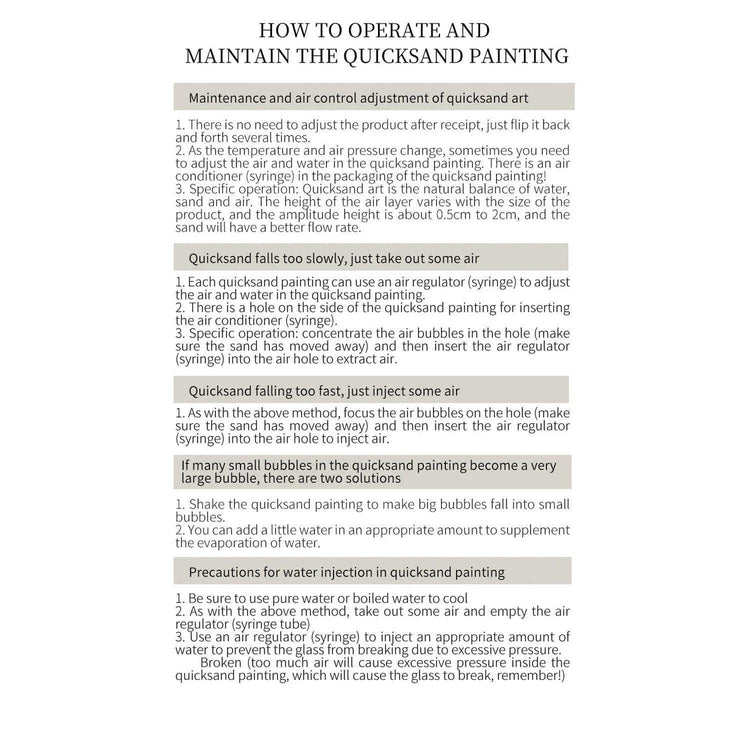 HOW TO OPERATE AND
MAINTAIN THE QUICKSAND PAINTING

Maintenance and air control adjustment of quicksand art

1. There is no need to adjust the product after receipt, just flip it back and forth several times.
2. As the temperature and air pressure change, sometimes you need to adjust the air and water in the quicksand painting. There is an air conditioner (syringe) in the packaging of the quicksand painting!
3. Specific operation: Quicksand art is the natural balance of water, sand and air. The height of the air layer varies with the size of the product, and the amplitude height is about 0.5cm to 2cm, and the sand will have a better flow rate.

Quicksand falls too slowly, just take out some air

1. Each quicksand painting can use an air regulator (syringe) to adjust the air and water in the quicksand painting.
2. There is a hole on the side of the quicksand painting for inserting the air conditioner (syringe).
3. Specific operation: concentrate the air bubbles in the hole (make sure the sand has moved away) and then insert the air regulator (syringe) into the air hole to extract air.

Quicksand falling too fast, just inject some air

1. As with the above method, focus the air bubbles on the hole (make sure the sand has moved away) and then insert the air regulator (syringe) into the air hole to inject air.

If many small bubbles in the quicksand painting become a very large bubble, there are two solutions

1. Shake the quicksand painting to make big bubbles fall into small bubbles.
2. You can add a little water in an appropriate amount to supplement the evaporation of water.

Precautions for water injection in quicksand painting

1. Be sure to use pure water or boiled water to cool
2. As with the above method, take out some air and empty the air regulator (syringe tube)
3. Use an air regulator (syringe) to inject an appropriate amount of water to prevent the glass from breaking due to excessive pressure.
Broken (too much air will cause excessive pressure inside the quicksand painting, which will cause the glass to break, remember!)